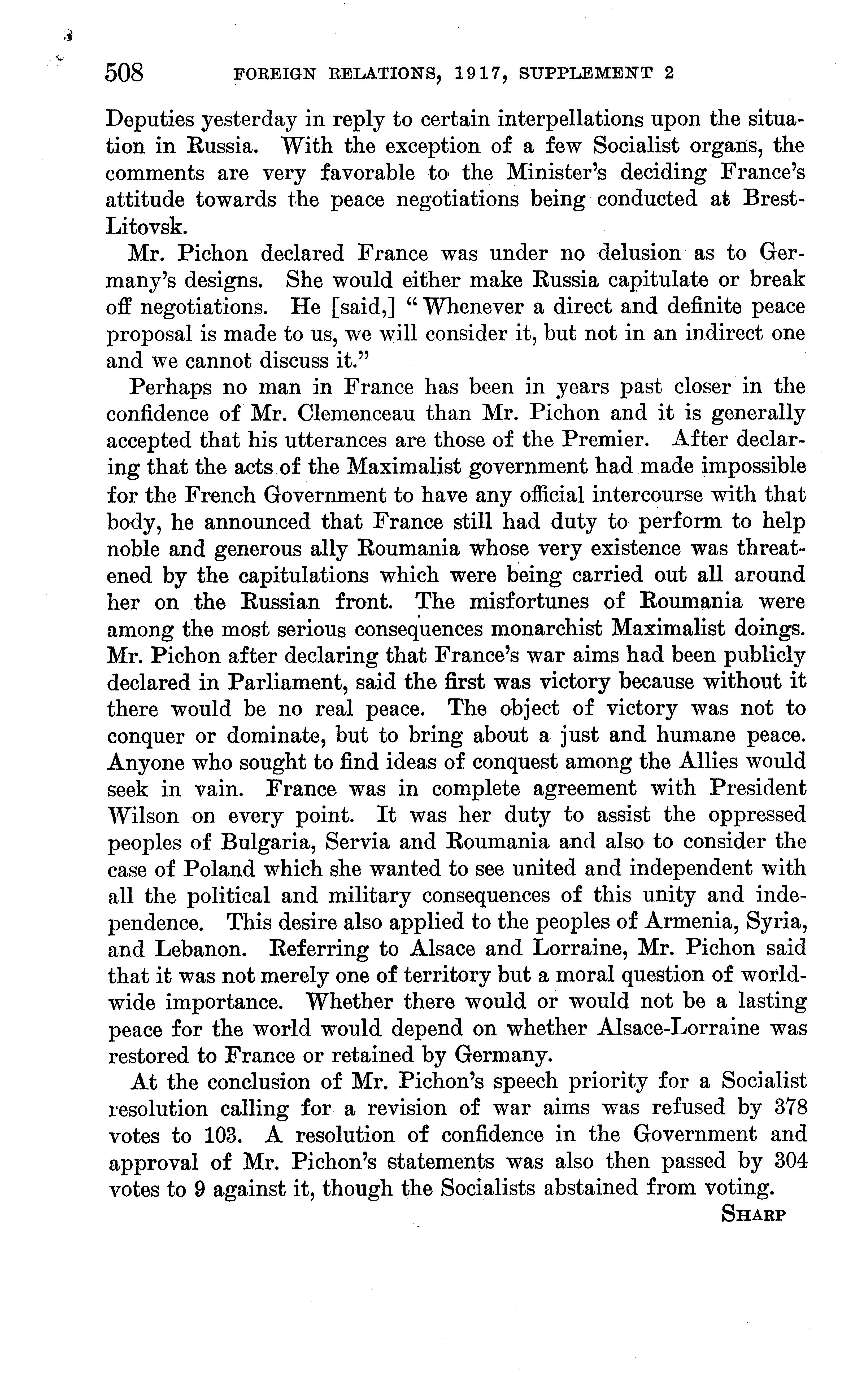 508 FOREIGN RELATIONS, 1917, SUPPLEMENT 2

Deputies yesterday in reply to certain interpellations upon the situation in Russia. With the exception of a few Socialist organs, the comments are very favorable to the Minister's deciding France's attitude towards the peace negotiations being conducted at Brest-Litovsk.

Mr. Pichon declared France was under no delusion as to Germany's designs. She would either make Russia capitulate or break off negotiations. He [said,] "Whenever a direct and definite peace proposal is made to us, we will consider it, but not in an indirect one and we cannot discuss it."

Perhaps no man in France has been in years past closer in the confidence of Mr. Clemenceau than Mr. Pichon and it is generally accepted that his utterances are those of the Premier. After declaring that the acts of the Maximalist government had made impossible for the French Government to have any official intercourse with that body, he announced that France still had duty to perform to help noble and generous ally Roumania whose very existence was threatened by the capitulations which were being carried out all around her on the Russian front. The misfortunes of Roumania were among the most serious consequences monarchist Maximalist doings. Mr. Pichon after declaring that France's war aims had been publicly declared in Parliament, said the first was victory because without it there would be no real peace. The object of victory was not to conquer or dominate, but to bring about a just and humane peace. Anyone who sought to find ideas of conquest among the Allies would seek in vain. France was in complete agreement with President Wilson on every point. It was her duty to assist the oppressed peoples of Bulgaria, Servia and Roumania and also to consider the case of Poland which she wanted to see united and independent with all the political and military consequences of this unity and independence. This desire also applied to the peoples of Armenia, Syria, and Lebanon. Referring to Alsace and Lorraine, Mr. Pichon said that it was not merely one of territory but a moral question of world-wide importance. Whether there would or would not be a lasting peace for the world would depend on whether Alsace-Lorraine was restored to France or retained by Germany.

At the conclusion of Mr. Pichon's speech priority for a Socialist resolution calling for a revision of war aims was refused by 378 votes to 103. A resolution of confidence in the Government and approval of Mr. Pichon's statements was also then passed by 304 votes to 9 against it, though the Socialists abstained from voting.

SHARP